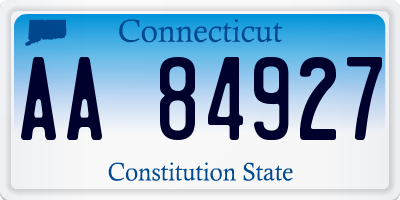 Connecticut

AA 84927

Constitution State